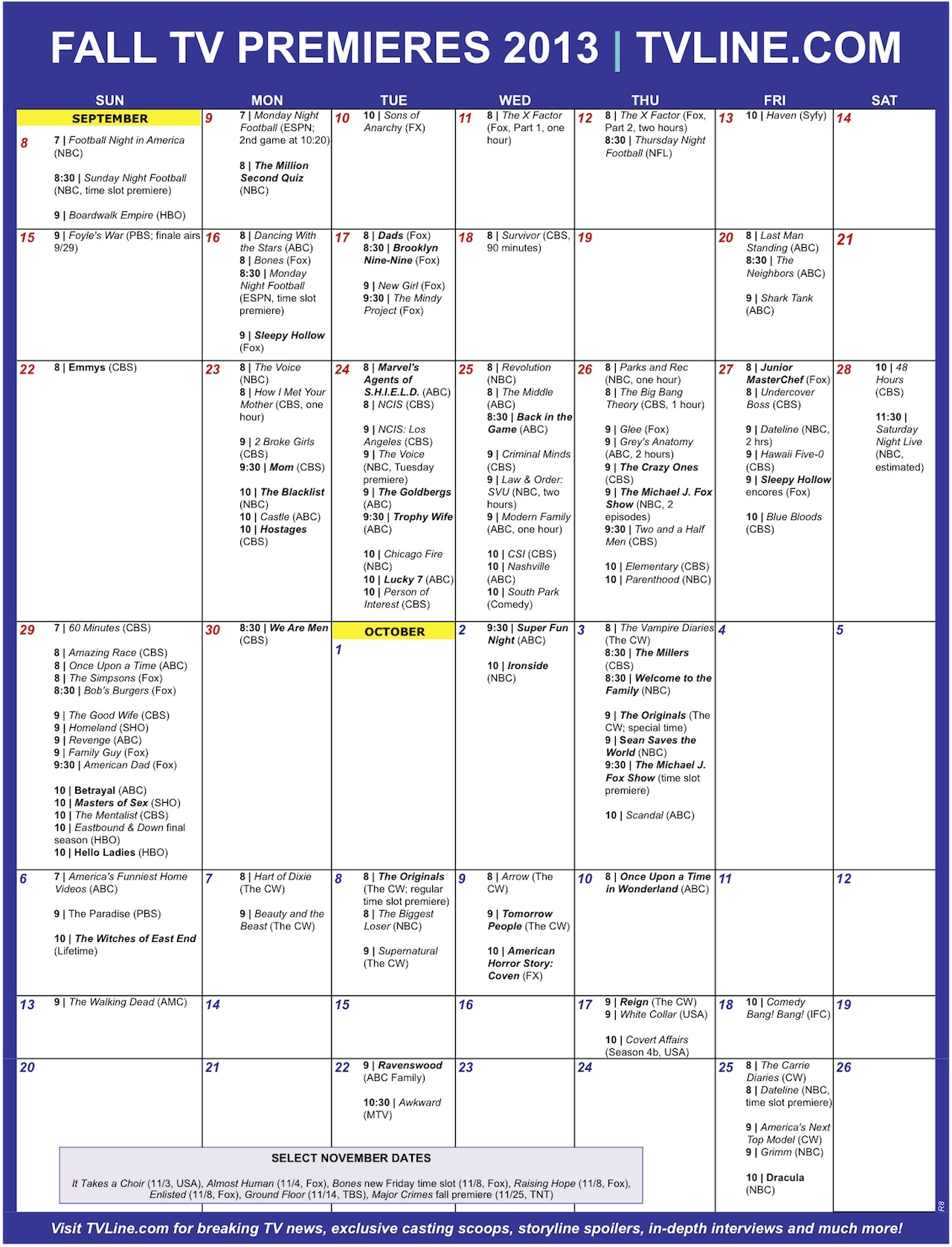 FALL TV PREMIERES 2013 | TVLINE.COM

| SUN | MON | TUE | WED | THU | FRI | SAT |
|---|---|---|---|---|---|---|
| SEPTEMBER 8 7 \| Football Night in America (NBC) 8:30 \| Sunday Night Football (NBC, time slot premiere) 9 \| Boardwalk Empire (HBO) | 9 7 \| Monday Night Football (ESPN; 2nd game at 10:20) 8 \| The Million Second Quiz (NBC) | 10 10 \| Sons of Anarchy (FX) | 11 8 \| The X Factor (Fox, Part 1, one hour) | 12 8 \| The X Factor (Fox, Part 2, two hours) 8:30 \| Thursday Night Football (NFL) | 13 10 \| Haven (Syfy) | 14 |
| 15 9 \| Foyle's War (PBS; finale airs 9/29) | 16 8 \| Dancing With the Stars (ABC) 8 \| Bones (Fox) 8:30 \| Monday Night Football (ESPN, time slot premiere) 9 \| Sleepy Hollow (Fox) | 17 8 \| Dads (Fox) 8:30 \| Brooklyn Nine-Nine (Fox) 9 \| New Girl (Fox) 9:30 \| The Mindy Project (Fox) | 18 8 \| Survivor (CBS, 90 minutes) | 19 | 20 8 \| Last Man Standing (ABC) 8:30 \| The Neighbors (ABC) 9 \| Shark Tank (ABC) | 21 |
| 22 8 \| Emmys (CBS) | 23 8 \| The Voice (NBC) 8 \| How I Met Your Mother (CBS, one hour) 9 \| 2 Broke Girls (CBS) 9:30 \| Mom (CBS) 10 \| The Blacklist (NBC) 10 \| Castle (ABC) 10 \| Hostages (CBS) | 24 8 \| Marvel's Agents of S.H.I.E.L.D. (ABC) 8 \| NCIS (CBS) 9 \| NCIS: Los Angeles (CBS) 9 \| The Voice (NBC, Tuesday premiere) 9 \| The Goldbergs (ABC) 9:30 \| Trophy Wife (ABC) 10 \| Chicago Fire (NBC) 10 \| Lucky 7 (ABC) 10 \| Person of Interest (CBS) | 25 8 \| Revolution (NBC) 8 \| The Middle (ABC) 8:30 \| Back in the Game (ABC) 9 \| Criminal Minds (CBS) 9 \| Law & Order: SVU (NBC, two hours) 9 \| Modern Family (ABC, one hour) 10 \| CSI (CBS) 10 \| Nashville (ABC) 10 \| South Park (Comedy) | 26 8 \| Parks and Rec (NBC, one hour) 8 \| The Big Bang Theory (CBS, 1 hour) 9 \| Glee (Fox) 9 \| Grey's Anatomy (ABC, 2 hours) 9 \| The Crazy Ones (CBS) 9 \| The Michael J. Fox Show (NBC, 2 episodes) 9:30 \| Two and a Half Men (CBS) 10 \| Elementary (CBS) 10 \| Parenthood (NBC) | 27 8 \| Junior MasterChef (Fox) 8 \| Undercover Boss (CBS) 9 \| Dateline (NBC, 2 hrs) 9 \| Hawaii Five-0 (CBS) 9 \| Sleepy Hollow encores (Fox) 10 \| Blue Bloods (CBS) | 28 10 \| 48 Hours (CBS) 11:30 \| Saturday Night Live (NBC, estimated) |
| 29 7 \| 60 Minutes (CBS) 8 \| Amazing Race (CBS) 8 \| Once Upon a Time (ABC) 8 \| The Simpsons (Fox) 8:30 \| Bob's Burgers (Fox) 9 \| The Good Wife (CBS) 9 \| Homeland (SHO) 9 \| Revenge (ABC) 9 \| Family Guy (Fox) 9:30 \| American Dad (Fox) 10 \| Betrayal (ABC) 10 \| Masters of Sex (SHO) 10 \| The Mentalist (CBS) 10 \| Eastbound & Down final season (HBO) 10 \| Hello Ladies (HBO) | 30 8:30 \| We Are Men (CBS) | OCTOBER 1 | 2 9:30 \| Super Fun Night (ABC) 10 \| Ironside (NBC) | 3 8 \| The Vampire Diaries (The CW) 8:30 \| The Millers (CBS) 8:30 \| Welcome to the Family (NBC) 9 \| The Originals (The CW; special time) 9 \| Sean Saves the World (NBC) 9:30 \| The Michael J. Fox Show (time slot premiere) 10 \| Scandal (ABC) | 4 | 5 |
| 6 7 \| America's Funniest Home Videos (ABC) 9 \| The Paradise (PBS) 10 \| The Witches of East End (Lifetime) | 7 8 \| Hart of Dixie (The CW) 9 \| Beauty and the Beast (The CW) | 8 8 \| The Originals (The CW; regular time slot premiere) 8 \| The Biggest Loser (NBC) 9 \| Supernatural (The CW) | 9 8 \| Arrow (The CW) 9 \| Tomorrow People (The CW) 10 \| American Horror Story: Coven (FX) | 10 8 \| Once Upon a Time in Wonderland (ABC) | 11 | 12 |
| 13 9 \| The Walking Dead (AMC) | 14 | 15 | 16 | 17 9 \| Reign (The CW) 9 \| White Collar (USA) 10 \| Covert Affairs (Season 4b, USA) | 18 10 \| Comedy Bang! Bang! (IFC) | 19 |
| 20 | 21 | 22 9 \| Ravenswood (ABC Family) 10:30 \| Awkward (MTV) | 23 | 24 | 25 8 \| The Carrie Diaries (CW) 8 \| Dateline (NBC, time slot premiere) 9 \| America's Next Top Model (CW) 9 \| Grimm (NBC) 10 \| Dracula (NBC) | 26 |

SELECT NOVEMBER DATES

It Takes a Choir (11/3, USA), Almost Human (11/4, Fox), Bones new Friday time slot (11/8, Fox), Raising Hope (11/8, Fox), Enlisted (11/8, Fox), Ground Floor (11/14, TBS), Major Crimes fall premiere (11/25, TNT)

R8

Visit TVLine.com for breaking TV news, exclusive casting scoops, storyline spoilers, in-depth interviews and much more!